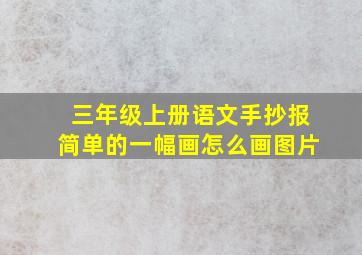 三年级上册语文手抄报
简单的一幅画怎么画图片